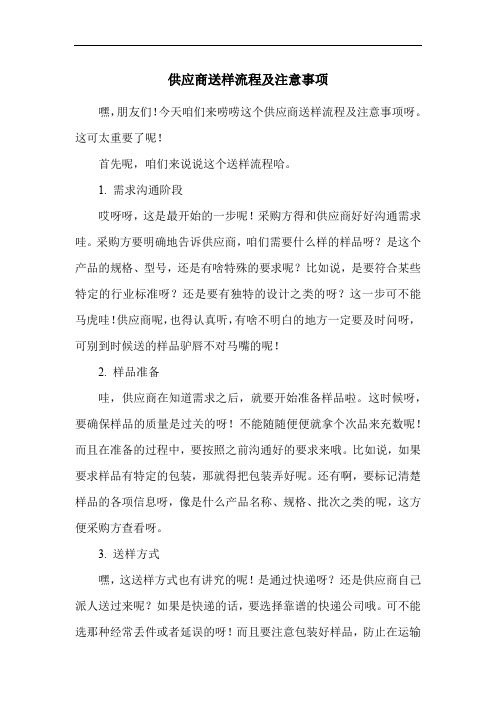 供应商送样流程及注意事项

嘿，朋友们！今天咱们来唠唠这个供应商送样流程及注意事项呀。这可太重要了呢！

首先呢，咱们来说说这个送样流程哈。

1. 需求沟通阶段

哎呀呀，这是最开始的一步呢！采购方得和供应商好好沟通需求哇。采购方要明确地告诉供应商，咱们需要什么样的样品呀？是这个产品的规格、型号，还是有啥特殊的要求呢？比如说，是要符合某些特定的行业标准呀？还是要有独特的设计之类的呀？这一步可不能马虎哇！供应商呢，也得认真听，有啥不明白的地方一定要及时问呀，可别到时候送的样品驴唇不对马嘴的呢！

2. 样品准备

哇，供应商在知道需求之后，就要开始准备样品啦。这时候呀，要确保样品的质量是过关的呀！不能随随便便就拿个次品来充数呢！而且在准备的过程中，要按照之前沟通好的要求来哦。比如说，如果要求样品有特定的包装，那就得把包装弄好呢。还有啊，要标记清楚样品的各项信息呀，像是什么产品名称、规格、批次之类的呢，这方便采购方查看呀。

3. 送样方式

嘿，这送样方式也有讲究的呢！是通过快递呀？还是供应商自己派人送过来呢？如果是快递的话，要选择靠谱的快递公司哦。可不能选那种经常丢件或者延误的呀！而且要注意包装好样品，防止在运输